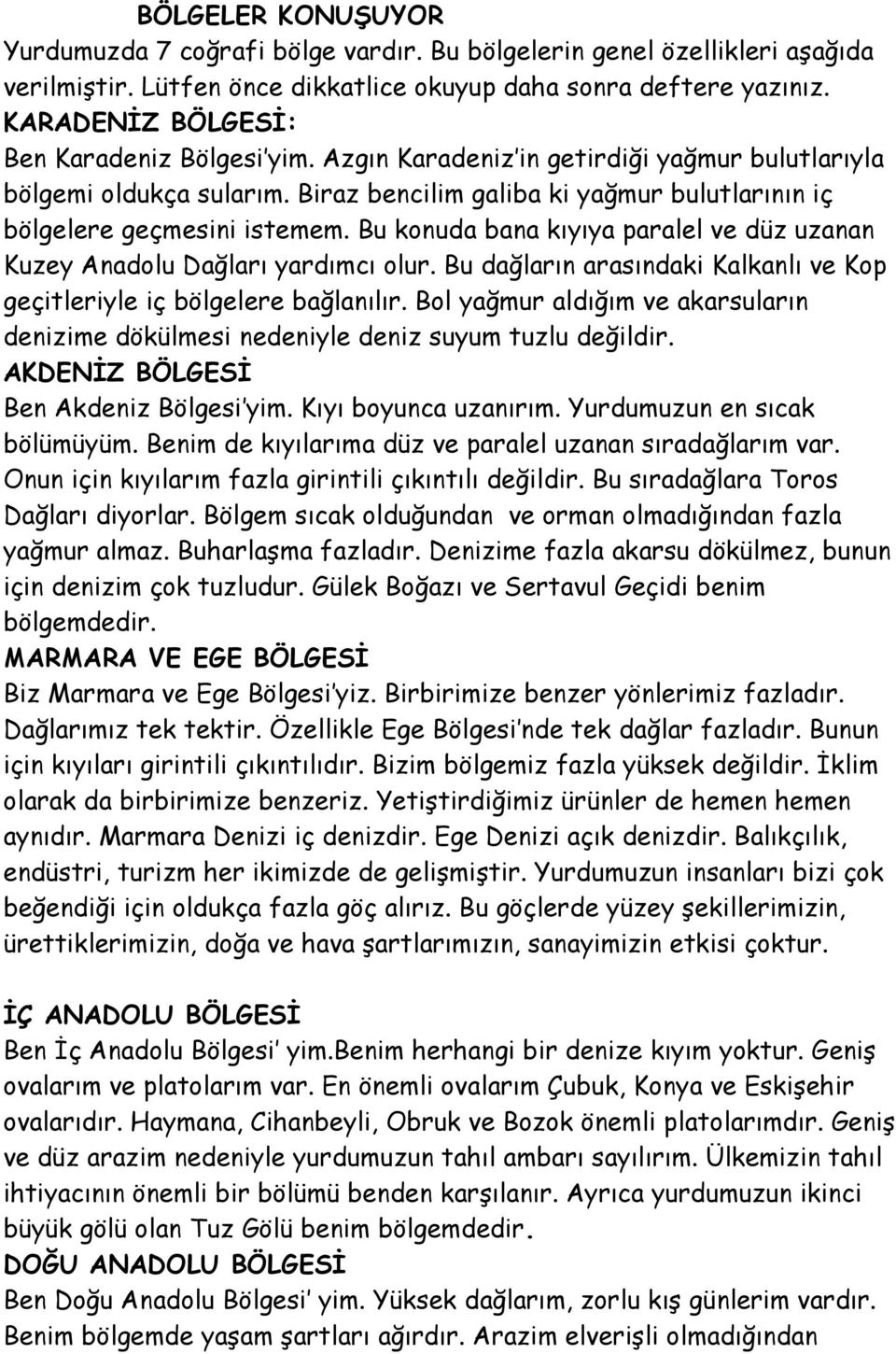 BÖLGELER KONUŞUYOR
Yurdumuzda 7 coğrafi bölge vardır. Bu bölgelerin genel özellikleri aşağıda verilmiştir. Lütfen önce dikkatlice okuyup daha sonra deftere yazınız.
KARADENİZ BÖLGESİ:
Ben Karadeniz Bölgesi'yim. Azgın Karadeniz'in getirdiği yağmur bulutlarıyla bölgemi oldukça sularım. Biraz bencilim galiba ki yağmur bulutlarının iç bölgelere geçmesini istemem. Bu konuda bana kıyıya paralel ve düz uzanan Kuzey Anadolu Dağları yardımcı olur. Bu dağların arasındaki Kalkanlı ve Kop geçitleriyle iç bölgelere bağlanılır. Bol yağmur aldığım ve akarsuların denizime dökülmesi nedeniyle deniz suyum tuzlu değildir.
AKDENİZ BÖLGESİ
Ben Akdeniz Bölgesi'yim. Kıyı boyunca uzanırım. Yurdumuzun en sıcak bölümüyüm. Benim de kıyılarıma düz ve paralel uzanan sıradağlarım var. Onun için kıyılarım fazla girintili çıkıntılı değildir. Bu sıradağlara Toros Dağları diyorlar. Bölgem sıcak olduğundan ve orman olmadığından fazla yağmur almaz. Buharlaşma fazladır. Denizime fazla akarsu dökülmez, bunun için denizim çok tuzludur. Gülek Boğazı ve Sertavul Geçidi benim bölgemdedir.
MARMARA VE EGE BÖLGESİ
Biz Marmara ve Ege Bölgesi'yiz. Birbirimize benzer yönlerimiz fazladır. Dağlarımız tek tektir. Özellikle Ege Bölgesi'nde tek dağlar fazladır. Bunun için kıyıları girintili çıkıntılıdır. Bizim bölgemiz fazla yüksek değildir. İklim olarak da birbirimize benzeriz. Yetiştirdiğimiz ürünler de hemen hemen aynıdır. Marmara Denizi iç denizdir. Ege Denizi açık denizdir. Balıkçılık, endüstri, turizm her ikimizde de gelişmiştir. Yurdumuzun insanları bizi çok beğendiği için oldukça fazla göç alırız. Bu göçlerde yüzey şekillerimizin, ürettiklerimizin, doğa ve hava şartlarımızın, sanayimizin etkisi çoktur.

İÇ ANADOLU BÖLGESİ
Ben İç Anadolu Bölgesi' yim.Benim herhangi bir denize kıyım yoktur. Geniş ovalarım ve platolarım var. En önemli ovalarım Çubuk, Konya ve Eskişehir ovalarıdır. Haymana, Cihanbeyli, Obruk ve Bozok önemli platolarımdır. Geniş ve düz arazim nedeniyle yurdumuzun tahıl ambarı sayılırım. Ülkemizin tahıl ihtiyacının önemli bir bölümü benden karşılanır. Ayrıca yurdumuzun ikinci büyük gölü olan Tuz Gölü benim bölgemdedir.
DOĞU ANADOLU BÖLGESİ
Ben Doğu Anadolu Bölgesi' yim. Yüksek dağlarım, zorlu kış günlerim vardır. Benim bölgemde yaşam şartları ağırdır. Arazim elverişli olmadığından